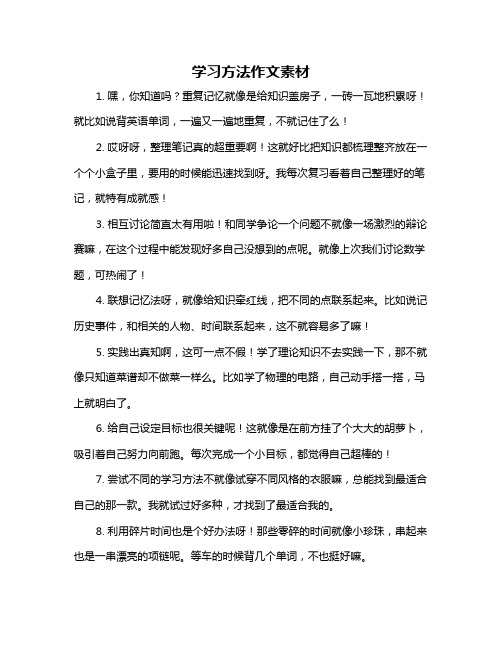 学习方法作文素材

1. 嘿，你知道吗？重复记忆就像是给知识盖房子，一砖一瓦地积累呀！就比如说背英语单词，一遍又一遍地重复，不就记住了么！

2. 哎呀呀，整理笔记真的超重要啊！这就好比把知识都梳理整齐放在一个个小盒子里，要用的时候能迅速找到呀。我每次复习看着自己整理好的笔记，就特有成就感！

3. 相互讨论简直太有用啦！和同学争论一个问题不就像一场激烈的辩论赛嘛，在这个过程中能发现好多自己没想到的点呢。就像上次我们讨论数学题，可热闹了！

4. 联想记忆法呀，就像给知识牵红线，把不同的点联系起来。比如说记历史事件，和相关的人物、时间联系起来，这不就容易多了嘛！

5. 实践出真知啊，这可一点不假！学了理论知识不去实践一下，那不就像只知道菜谱却不做菜一样么。比如学了物理的电路，自己动手搭一搭，马上就明白了。

6. 给自己设定目标也很关键呢！这就像是在前方挂了个大大的胡萝卜，吸引着自己努力向前跑。每次完成一个小目标，都觉得自己超棒的！

7. 尝试不同的学习方法不就像试穿不同风格的衣服嘛，总能找到最适合自己的那一款。我就试过好多种，才找到了最适合我的。

8. 利用碎片时间也是个好办法呀！那些零碎的时间就像小珍珠，串起来也是一串漂亮的项链呢。等车的时候背几个单词，不也挺好嘛。